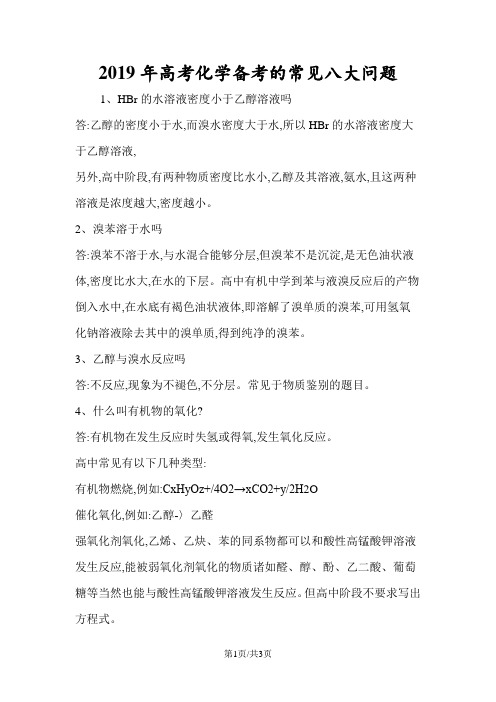 2019 年高考化学备考的常见八大问题

1、HBr 的水溶液密度小于乙醇溶液吗

答:乙醇的密度小于水,而溴水密度大于水,所以 HBr 的水溶液密度大于乙醇溶液,

另外,高中阶段,有两种物质密度比水小,乙醇及其溶液,氨水,且这两种溶液是浓度越大,密度越小。

2、溴苯溶于水吗

答:溴苯不溶于水,与水混合能够分层,但溴苯不是沉淀,是无色油状液体,密度比水大,在水的下层。高中有机中学到苯与液溴反应后的产物倒入水中,在水底有褐色油状液体,即溶解了溴单质的溴苯,可用氢氧化钠溶液除去其中的溴单质,得到纯净的溴苯。

3、乙醇与溴水反应吗

答:不反应,现象为不褪色,不分层。常见于物质鉴别的题目。

4、什么叫有机物的氧化?

答:有机物在发生反应时失氢或得氧,发生氧化反应。

高中常见有以下几种类型:

有机物燃烧,例如:CxHyOz+/4O2→xCO2+y/2H2O

催化氧化,例如:乙醇-〉乙醛

强氧化剂氧化,乙烯、乙炔、苯的同系物都可以和酸性高锰酸钾溶液发生反应,能被弱氧化剂氧化的物质诸如醛、醇、酚、乙二酸、葡萄糖等当然也能与酸性高锰酸钾溶液发生反应。但高中阶段不要求写出方程式。

第1页/共3页